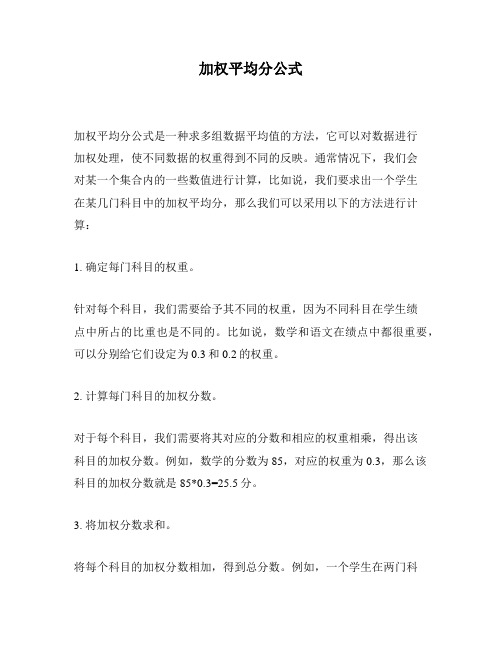 加权平均分公式

加权平均分公式是一种求多组数据平均值的方法，它可以对数据进行加权处理，使不同数据的权重得到不同的反映。通常情况下，我们会对某一个集合内的一些数值进行计算，比如说，我们要求出一个学生在某几门科目中的加权平均分，那么我们可以采用以下的方法进行计算：

1. 确定每门科目的权重。

针对每个科目，我们需要给予其不同的权重，因为不同科目在学生绩点中所占的比重也是不同的。比如说，数学和语文在绩点中都很重要，可以分别给它们设定为 0.3 和 0.2 的权重。

2. 计算每门科目的加权分数。

对于每个科目，我们需要将其对应的分数和相应的权重相乘，得出该科目的加权分数。例如，数学的分数为 85，对应的权重为 0.3，那么该科目的加权分数就是 85*0.3=25.5 分。

3. 将加权分数求和。

将每个科目的加权分数相加，得到总分数。例如，一个学生在两门科